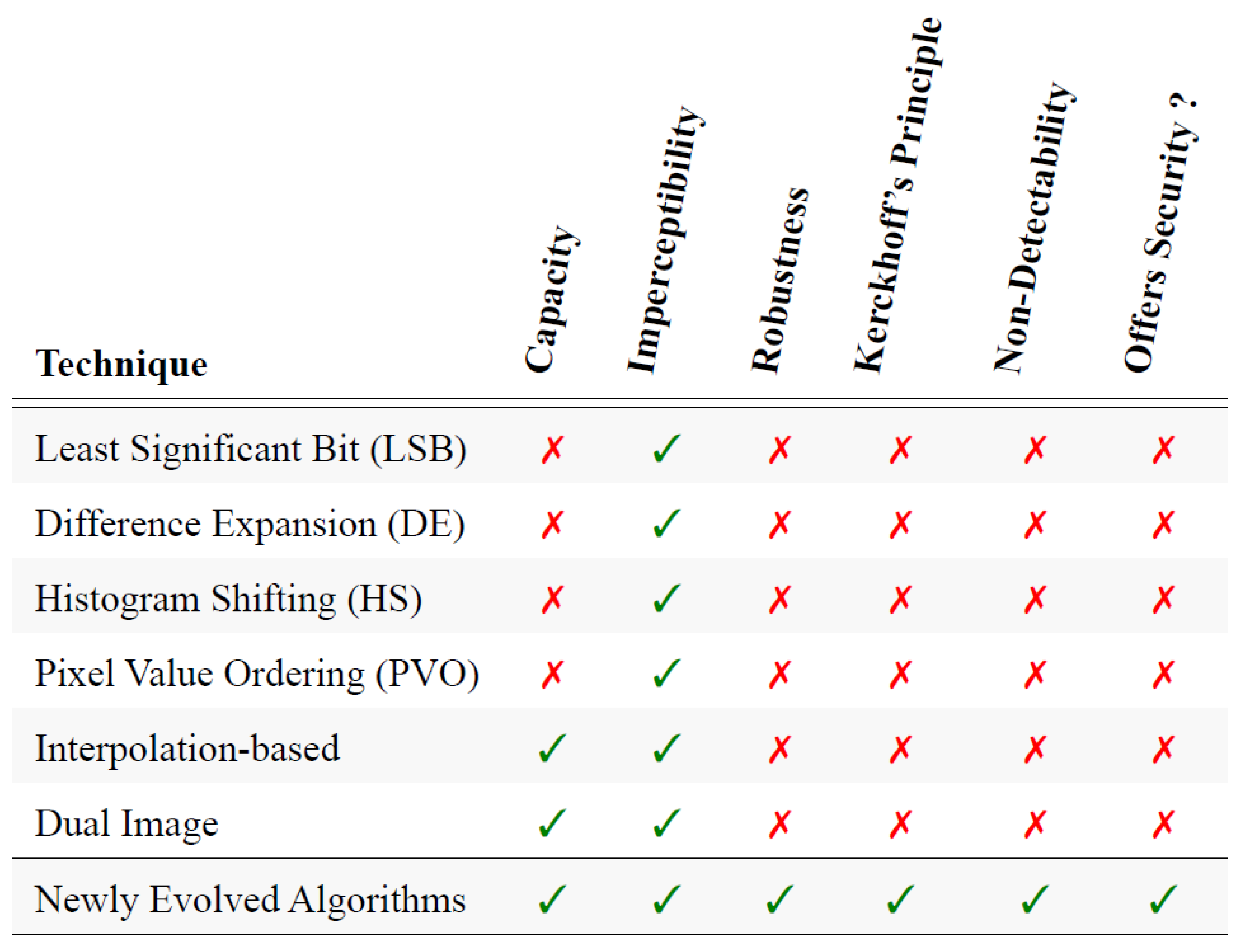 | Technique | Capacity | Imperceptibility | Robustness | Kerckhoff's Principle | Non-Detectability | Offers Security ? |
|---|---|---|---|---|---|---|
| Least Significant Bit (LSB) | ✗ | ✓ | ✗ | ✗ | ✗ | ✗ |
| Difference Expansion (DE) | ✗ | ✓ | ✗ | ✗ | ✗ | ✗ |
| Histogram Shifting (HS) | ✗ | ✓ | ✗ | ✗ | ✗ | ✗ |
| Pixel Value Ordering (PVO) | ✗ | ✓ | ✗ | ✗ | ✗ | ✗ |
| Interpolation-based | ✓ | ✓ | ✗ | ✗ | ✗ | ✗ |
| Dual Image | ✓ | ✓ | ✗ | ✗ | ✗ | ✗ |
| Newly Evolved Algorithms | ✓ | ✓ | ✓ | ✓ | ✓ | ✓ |